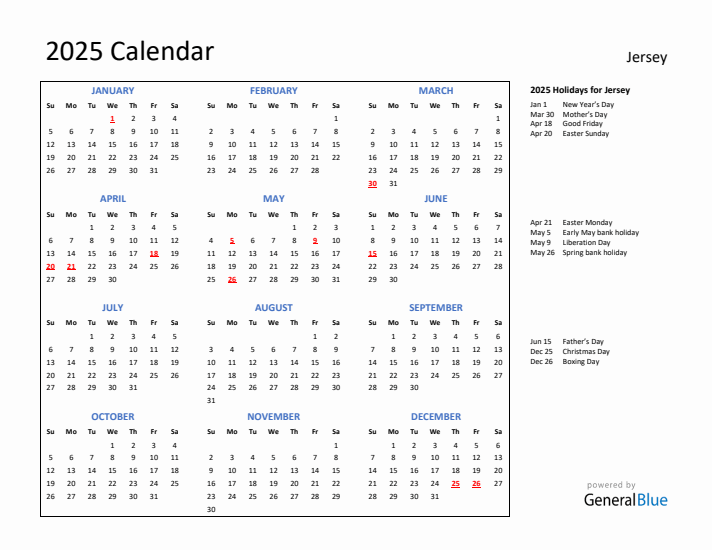 2025 Calendar

Jersey

JANUARY

| Su | Mo | Tu | We | Th | Fr | Sa |
|---|---|---|---|---|---|---|
| | | | 1 | 2 | 3 | 4 |
| 5 | 6 | 7 | 8 | 9 | 10 | 11 |
| 12 | 13 | 14 | 15 | 16 | 17 | 18 |
| 19 | 20 | 21 | 22 | 23 | 24 | 25 |
| 26 | 27 | 28 | 29 | 30 | 31 | |

FEBRUARY

| Su | Mo | Tu | We | Th | Fr | Sa |
|---|---|---|---|---|---|---|
| | | | | | | 1 |
| 2 | 3 | 4 | 5 | 6 | 7 | 8 |
| 9 | 10 | 11 | 12 | 13 | 14 | 15 |
| 16 | 17 | 18 | 19 | 20 | 21 | 22 |
| 23 | 24 | 25 | 26 | 27 | 28 | |

MARCH

| Su | Mo | Tu | We | Th | Fr | Sa |
|---|---|---|---|---|---|---|
| | | | | | | 1 |
| 2 | 3 | 4 | 5 | 6 | 7 | 8 |
| 9 | 10 | 11 | 12 | 13 | 14 | 15 |
| 16 | 17 | 18 | 19 | 20 | 21 | 22 |
| 23 | 24 | 25 | 26 | 27 | 28 | 29 |
| 30 | 31 | | | | | |

APRIL

| Su | Mo | Tu | We | Th | Fr | Sa |
|---|---|---|---|---|---|---|
| | | 1 | 2 | 3 | 4 | 5 |
| 6 | 7 | 8 | 9 | 10 | 11 | 12 |
| 13 | 14 | 15 | 16 | 17 | 18 | 19 |
| 20 | 21 | 22 | 23 | 24 | 25 | 26 |
| 27 | 28 | 29 | 30 | | | |

MAY

| Su | Mo | Tu | We | Th | Fr | Sa |
|---|---|---|---|---|---|---|
| | | | | 1 | 2 | 3 |
| 4 | 5 | 6 | 7 | 8 | 9 | 10 |
| 11 | 12 | 13 | 14 | 15 | 16 | 17 |
| 18 | 19 | 20 | 21 | 22 | 23 | 24 |
| 25 | 26 | 27 | 28 | 29 | 30 | 31 |

JUNE

| Su | Mo | Tu | We | Th | Fr | Sa |
|---|---|---|---|---|---|---|
| 1 | 2 | 3 | 4 | 5 | 6 | 7 |
| 8 | 9 | 10 | 11 | 12 | 13 | 14 |
| 15 | 16 | 17 | 18 | 19 | 20 | 21 |
| 22 | 23 | 24 | 25 | 26 | 27 | 28 |
| 29 | 30 | | | | | |

JULY

| Su | Mo | Tu | We | Th | Fr | Sa |
|---|---|---|---|---|---|---|
| | | 1 | 2 | 3 | 4 | 5 |
| 6 | 7 | 8 | 9 | 10 | 11 | 12 |
| 13 | 14 | 15 | 16 | 17 | 18 | 19 |
| 20 | 21 | 22 | 23 | 24 | 25 | 26 |
| 27 | 28 | 29 | 30 | 31 | | |

AUGUST

| Su | Mo | Tu | We | Th | Fr | Sa |
|---|---|---|---|---|---|---|
| | | | | | 1 | 2 |
| 3 | 4 | 5 | 6 | 7 | 8 | 9 |
| 10 | 11 | 12 | 13 | 14 | 15 | 16 |
| 17 | 18 | 19 | 20 | 21 | 22 | 23 |
| 24 | 25 | 26 | 27 | 28 | 29 | 30 |
| 31 | | | | | | |

SEPTEMBER

| Su | Mo | Tu | We | Th | Fr | Sa |
|---|---|---|---|---|---|---|
| | 1 | 2 | 3 | 4 | 5 | 6 |
| 7 | 8 | 9 | 10 | 11 | 12 | 13 |
| 14 | 15 | 16 | 17 | 18 | 19 | 20 |
| 21 | 22 | 23 | 24 | 25 | 26 | 27 |
| 28 | 29 | 30 | | | | |

OCTOBER

| Su | Mo | Tu | We | Th | Fr | Sa |
|---|---|---|---|---|---|---|
| | | | 1 | 2 | 3 | 4 |
| 5 | 6 | 7 | 8 | 9 | 10 | 11 |
| 12 | 13 | 14 | 15 | 16 | 17 | 18 |
| 19 | 20 | 21 | 22 | 23 | 24 | 25 |
| 26 | 27 | 28 | 29 | 30 | 31 | |

NOVEMBER

| Su | Mo | Tu | We | Th | Fr | Sa |
|---|---|---|---|---|---|---|
| | | | | | | 1 |
| 2 | 3 | 4 | 5 | 6 | 7 | 8 |
| 9 | 10 | 11 | 12 | 13 | 14 | 15 |
| 16 | 17 | 18 | 19 | 20 | 21 | 22 |
| 23 | 24 | 25 | 26 | 27 | 28 | 29 |
| 30 | | | | | | |

DECEMBER

| Su | Mo | Tu | We | Th | Fr | Sa |
|---|---|---|---|---|---|---|
| | 1 | 2 | 3 | 4 | 5 | 6 |
| 7 | 8 | 9 | 10 | 11 | 12 | 13 |
| 14 | 15 | 16 | 17 | 18 | 19 | 20 |
| 21 | 22 | 23 | 24 | 25 | 26 | 27 |
| 28 | 29 | 30 | 31 | | | |

2025 Holidays for Jersey

Jan 1 New Year's Day
Mar 30 Mother's Day
Apr 18 Good Friday
Apr 20 Easter Sunday

Apr 21 Easter Monday
May 5 Early May bank holiday
May 9 Liberation Day
May 26 Spring bank holiday

Jun 15 Father's Day
Dec 25 Christmas Day
Dec 26 Boxing Day

powered by
GeneralBlue